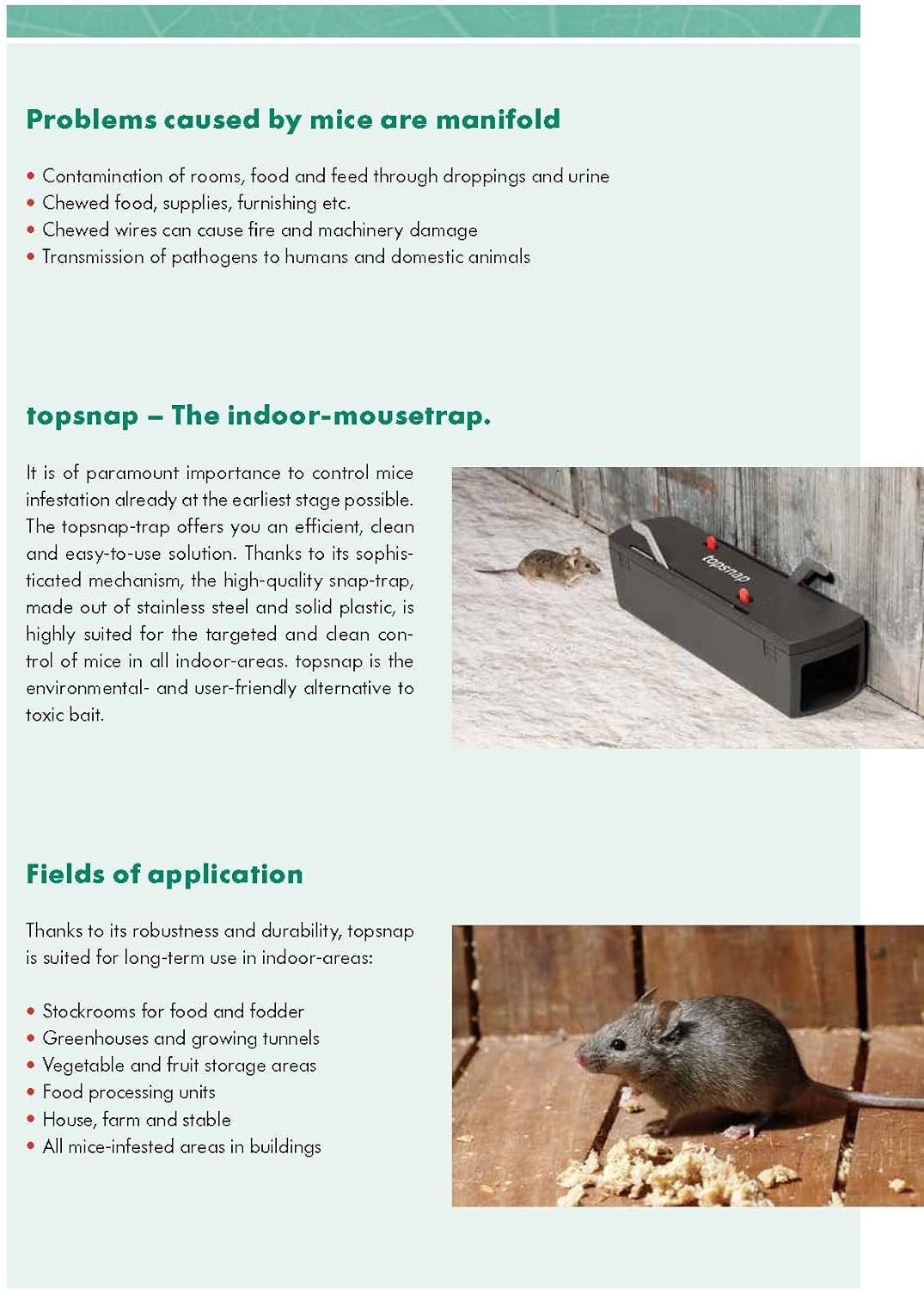 Problems caused by mice are manifold

• Contamination of rooms, food and feed through droppings and urine
• Chewed food, supplies, furnishing etc.
• Chewed wires can cause fire and machinery damage
• Transmission of pathogens to humans and domestic animals

topsnap – The indoor-mousetrap.

It is of paramount importance to control mice infestation already at the earliest stage possible. The topsnap-trap offers you an efficient, clean and easy-to-use solution. Thanks to its sophisticated mechanism, the high-quality snap-trap, made out of stainless steel and solid plastic, is highly suited for the targeted and clean control of mice in all indoor-areas. topsnap is the environmental- and user-friendly alternative to toxic bait.

topsnap

Fields of application

Thanks to its robustness and durability, topsnap is suited for long-term use in indoor-areas:

• Stockrooms for food and fodder
• Greenhouses and growing tunnels
• Vegetable and fruit storage areas
• Food processing units
• House, farm and stable
• All mice-infested areas in buildings